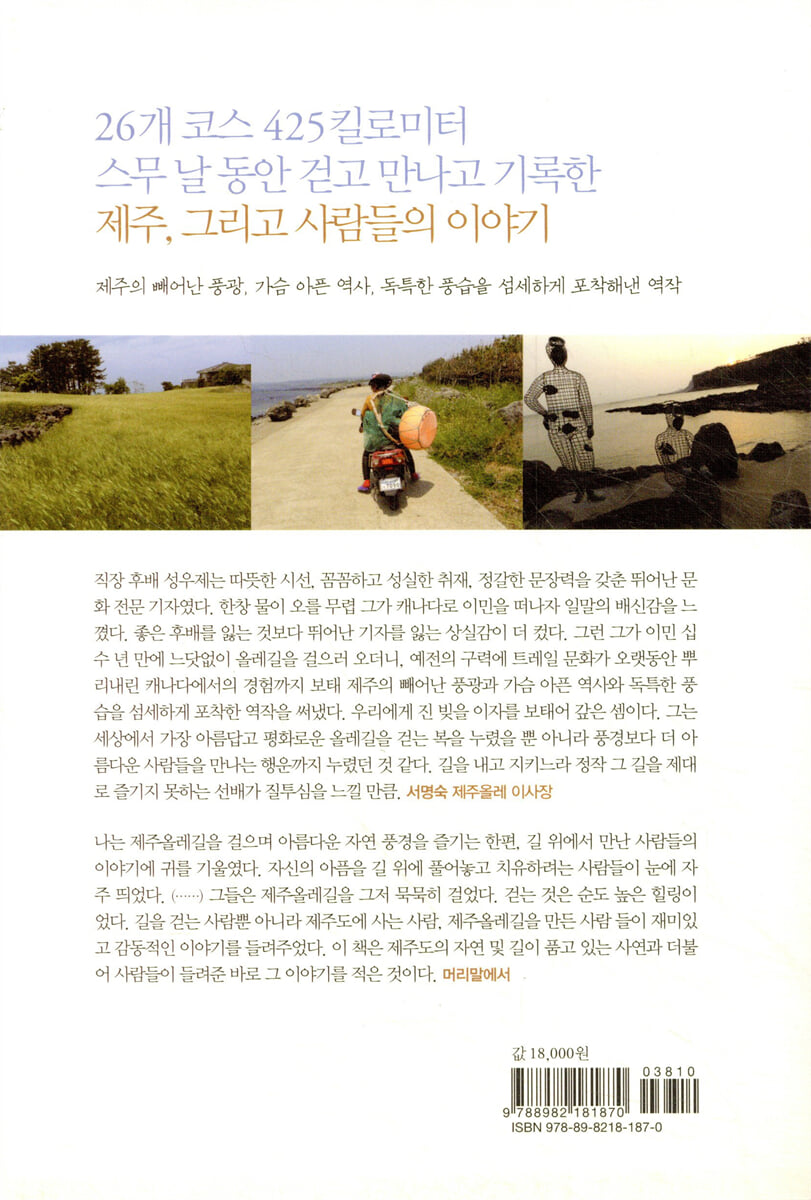 26개 코스 425킬로미터
스무 날 동안 걷고 만나고 기록한
제주, 그리고 사람들의 이야기

제주의 빼어난 풍광, 가슴 아픈 역사, 독특한 풍습을 섬세하게 포착해낸 역작

직장 후배 성우제는 따뜻한 시선, 꼼꼼하고 성실한 취재, 정갈한 문장력을 갖춘 뛰어난 문화 전문 기자였다. 한창 물이 오를 무렵 그가 캐나다로 이민을 떠나자 일말의 배신감을 느꼈다. 좋은 후배를 잃는 것보다 뛰어난 기자를 잃는 상실감이 더 컸다. 그런 그가 이민 십수 년 만에 느닷없이 올레길을 걸으러 오더니, 예전의 구력에 트레일 문화가 오랫동안 뿌리내린 캐나다에서의 경험까지 보태 제주의 빼어난 풍광과 가슴 아픈 역사와 독특한 풍습을 섬세하게 포착한 역작을 써냈다. 우리에게 진 빚을 이자를 보태어 갚은 셈이다. 그는 세상에서 가장 아름답고 평화로운 올레길을 걷는 복을 누렸을 뿐 아니라 풍경보다 더 아름다운 사람들을 만나는 행운까지 누렸던 것 같다. 길을 내고 지키느라 정작 그 길을 제대로 즐기지 못하는 선배가 질투심을 느낄 만큼. 서명숙 제주올레 이사장

나는 제주올레길을 걸으며 아름다운 자연 풍경을 즐기는 한편, 길 위에서 만난 사람들의 이야기에 귀를 기울였다. 자신의 아픔을 길 위에 풀어놓고 치유하려는 사람들이 눈에 자주 띄었다. (……) 그들은 제주올레길을 그저 묵묵히 걸었다. 걷는 것은 순도 높은 힐링이었다. 길을 걷는 사람뿐 아니라 제주도에 사는 사람, 제주올레길을 만든 사람 들이 재미있고 감동적인 이야기를 들려주었다. 이 책은 제주도의 자연 및 길이 품고 있는 사연과 더불어 사람들이 들려준 바로 그 이야기를 적은 것이다. 머리말에서

값 18,000원

03810
9 788982 181870
ISBN 978-89-8218-187-0